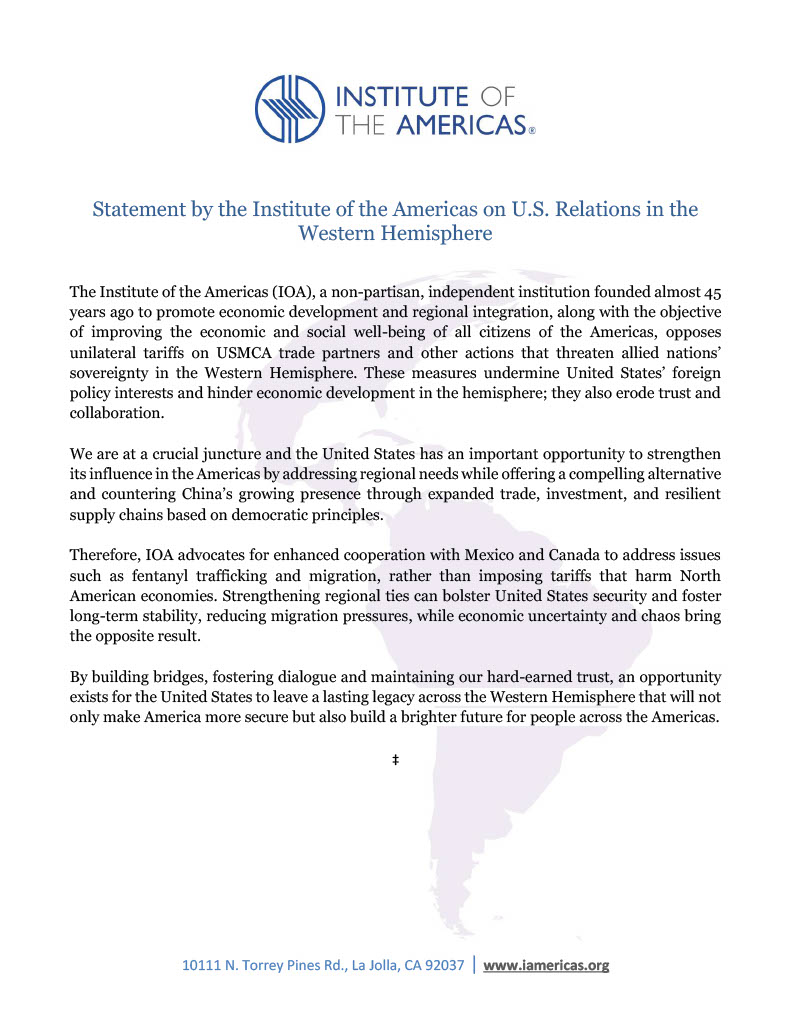 INSTITUTE OF THE AMERICAS®

Statement by the Institute of the Americas on U.S. Relations in the Western Hemisphere

The Institute of the Americas (IOA), a non-partisan, independent institution founded almost 45 years ago to promote economic development and regional integration, along with the objective of improving the economic and social well-being of all citizens of the Americas, opposes unilateral tariffs on USMCA trade partners and other actions that threaten allied nations' sovereignty in the Western Hemisphere. These measures undermine United States' foreign policy interests and hinder economic development in the hemisphere; they also erode trust and collaboration.

We are at a crucial juncture and the United States has an important opportunity to strengthen its influence in the Americas by addressing regional needs while offering a compelling alternative and countering China's growing presence through expanded trade, investment, and resilient supply chains based on democratic principles.

Therefore, IOA advocates for enhanced cooperation with Mexico and Canada to address issues such as fentanyl trafficking and migration, rather than imposing tariffs that harm North American economies. Strengthening regional ties can bolster United States security and foster long-term stability, reducing migration pressures, while economic uncertainty and chaos bring the opposite result.

By building bridges, fostering dialogue and maintaining our hard-earned trust, an opportunity exists for the United States to leave a lasting legacy across the Western Hemisphere that will not only make America more secure but also build a brighter future for people across the Americas.

‡

10111 N. Torrey Pines Rd., La Jolla, CA 92037 | www.iamericas.org